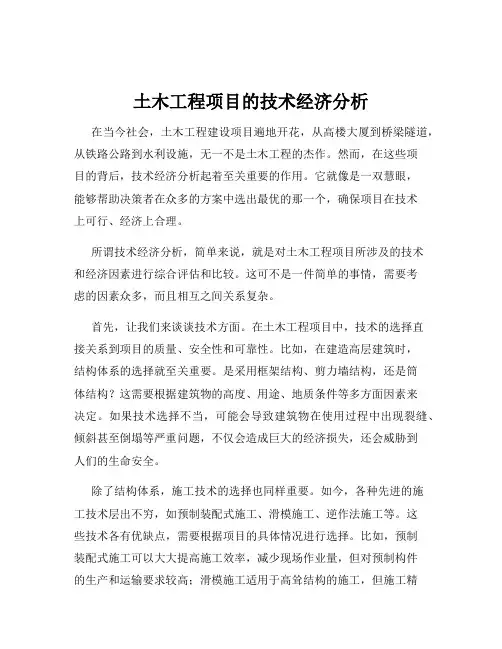 土木工程项目的技术经济分析

在当今社会，土木工程建设项目遍地开花，从高楼大厦到桥梁隧道，从铁路公路到水利设施，无一不是土木工程的杰作。然而，在这些项目的背后，技术经济分析起着至关重要的作用。它就像是一双慧眼，能够帮助决策者在众多的方案中选出最优的那一个，确保项目在技术上可行、经济上合理。

所谓技术经济分析，简单来说，就是对土木工程项目所涉及的技术和经济因素进行综合评估和比较。这可不是一件简单的事情，需要考虑的因素众多，而且相互之间关系复杂。

首先，让我们来谈谈技术方面。在土木工程项目中，技术的选择直接关系到项目的质量、安全性和可靠性。比如，在建造高层建筑时，结构体系的选择就至关重要。是采用框架结构、剪力墙结构，还是筒体结构？这需要根据建筑物的高度、用途、地质条件等多方面因素来决定。如果技术选择不当，可能会导致建筑物在使用过程中出现裂缝、倾斜甚至倒塌等严重问题，不仅会造成巨大的经济损失，还会威胁到人们的生命安全。

除了结构体系，施工技术的选择也同样重要。如今，各种先进的施工技术层出不穷，如预制装配式施工、滑模施工、逆作法施工等。这些技术各有优缺点，需要根据项目的具体情况进行选择。比如，预制装配式施工可以大大提高施工效率，减少现场作业量，但对预制构件的生产和运输要求较高；滑模施工适用于高耸结构的施工，但施工精